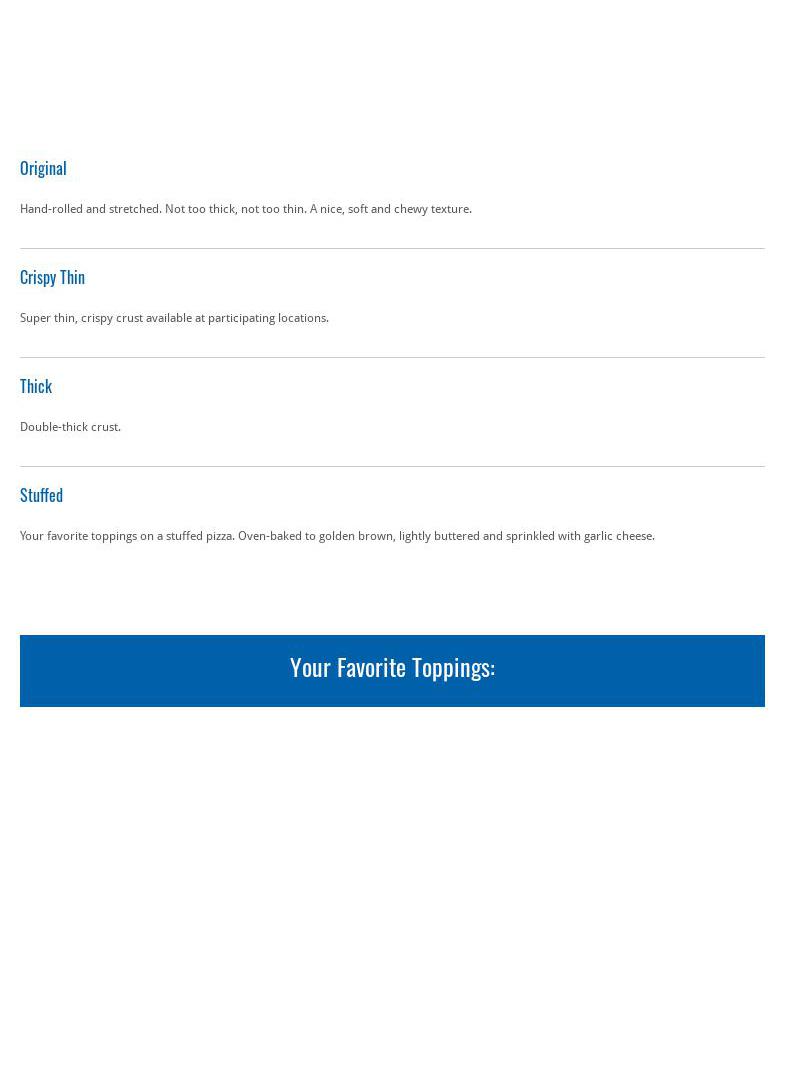 Original

Hand-rolled and stretched. Not too thick, not too thin. A nice, soft and chewy texture.

Crispy Thin

Super thin, crispy crust available at participating locations.

Thick

Double-thick crust.

Stuffed

Your favorite toppings on a stuffed pizza. Oven-baked to golden brown, lightly buttered and sprinkled with garlic cheese.

Your Favorite Toppings: